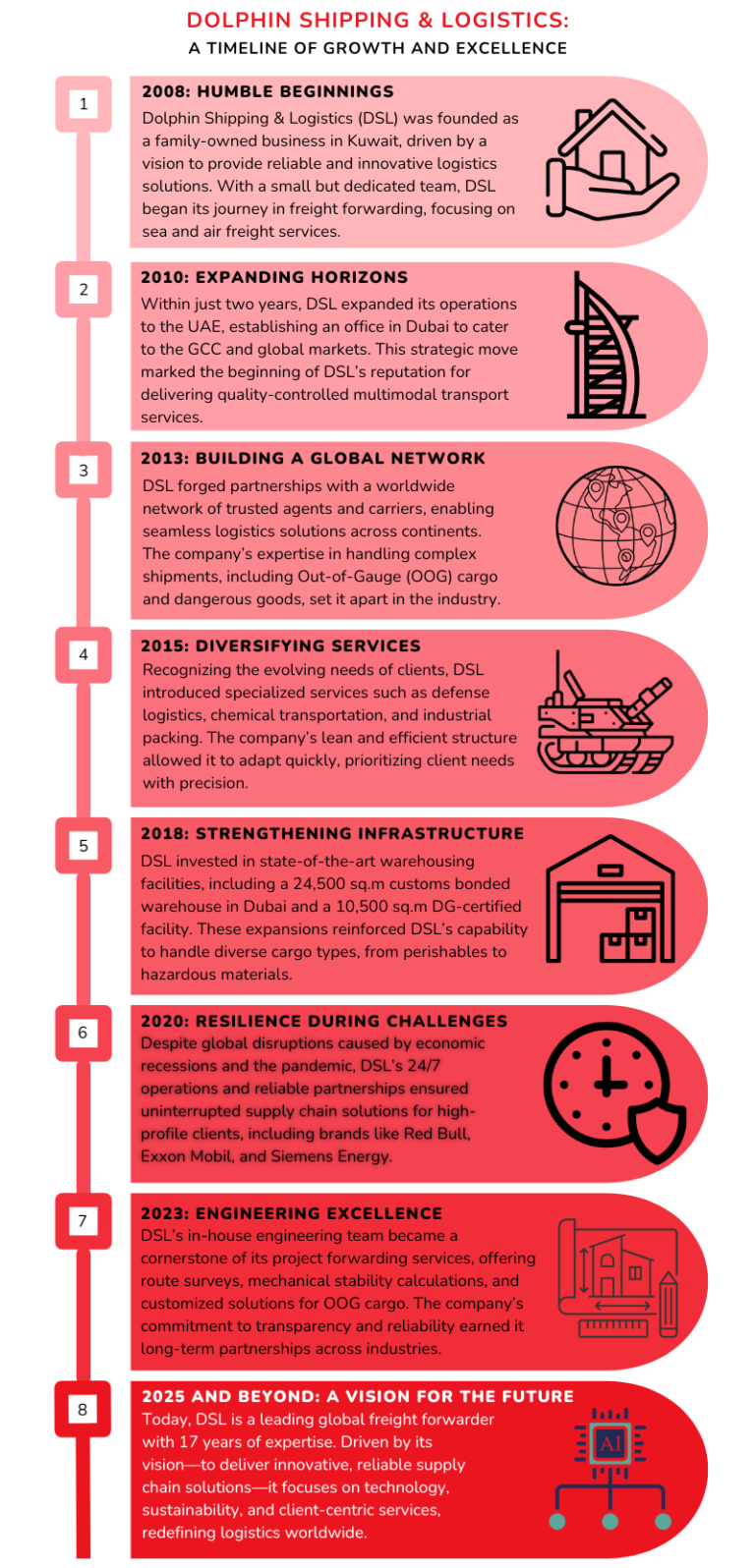 DOLPHIN SHIPPING & LOGISTICS:
A TIMELINE OF GROWTH AND EXCELLENCE

1

2008: HUMBLE BEGINNINGS
Dolphin Shipping & Logistics (DSL) was founded as a family-owned business in Kuwait, driven by a vision to provide reliable and innovative logistics solutions. With a small but dedicated team, DSL began its journey in freight forwarding, focusing on sea and air freight services.

2

2010: EXPANDING HORIZONS
Within just two years, DSL expanded its operations to the UAE, establishing an office in Dubai to cater to the GCC and global markets. This strategic move marked the beginning of DSL's reputation for delivering quality-controlled multimodal transport services.

3

2013: BUILDING A GLOBAL NETWORK
DSL forged partnerships with a worldwide network of trusted agents and carriers, enabling seamless logistics solutions across continents. The company's expertise in handling complex shipments, including Out-of-Gauge (OOG) cargo and dangerous goods, set it apart in the industry.

4

2015: DIVERSIFYING SERVICES
Recognizing the evolving needs of clients, DSL introduced specialized services such as defense logistics, chemical transportation, and industrial packing. The company's lean and efficient structure allowed it to adapt quickly, prioritizing client needs with precision.

5

2018: STRENGTHENING INFRASTRUCTURE
DSL invested in state-of-the-art warehousing facilities, including a 24,500 sq.m customs bonded warehouse in Dubai and a 10,500 sq.m DG-certified facility. These expansions reinforced DSL's capability to handle diverse cargo types, from perishables to hazardous materials.

6

2020: RESILIENCE DURING CHALLENGES
Despite global disruptions caused by economic recessions and the pandemic, DSL's 24/7 operations and reliable partnerships ensured uninterrupted supply chain solutions for high-profile clients, including brands like Red Bull, Exxon Mobil, and Siemens Energy.

7

2023: ENGINEERING EXCELLENCE
DSL's in-house engineering team became a cornerstone of its project forwarding services, offering route surveys, mechanical stability calculations, and customized solutions for OOG cargo. The company's commitment to transparency and reliability earned it long-term partnerships across industries.

8

2025 AND BEYOND: A VISION FOR THE FUTURE
Today, DSL is a leading global freight forwarder with 17 years of expertise. Driven by its vision—to deliver innovative, reliable supply chain solutions—it focuses on technology, sustainability, and client-centric services, redefining logistics worldwide.

AI